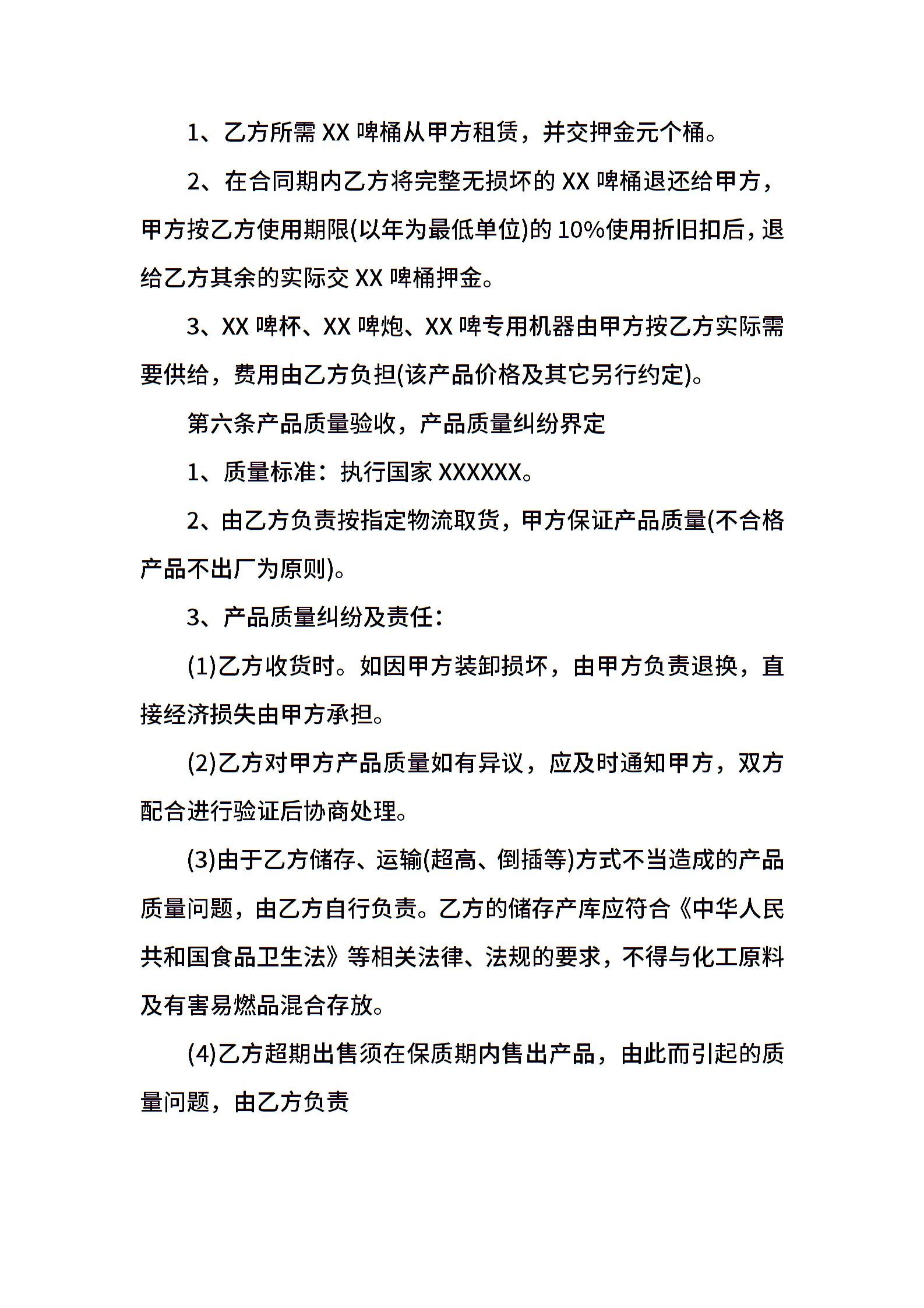 1、乙方所需 XX 啤桶从甲方租赁，并交押金元个桶。

2、在合同期内乙方将完整无损坏的 XX 啤桶退还给甲方，甲方按乙方使用期限(以年为最低单位)的 10%使用折旧扣后，退给乙方其余的实际交 XX 啤桶押金。

3、XX 啤杯、XX 啤炮、XX 啤专用机器由甲方按乙方实际需要供给，费用由乙方负担(该产品价格及其它另行约定)。

第六条产品质量验收，产品质量纠纷界定

1、质量标准：执行国家 XXXXXX。

2、由乙方负责按指定物流取货，甲方保证产品质量(不合格产品不出厂为原则)。

3、产品质量纠纷及责任：

(1)乙方收货时。如因甲方装卸损坏，由甲方负责退换，直接经济损失由甲方承担。

(2)乙方对甲方产品质量如有异议，应及时通知甲方，双方配合进行验证后协商处理。

(3)由于乙方储存、运输(超高、倒插等)方式不当造成的产品质量问题，由乙方自行负责。乙方的储存产库应符合《中华人民共和国食品卫生法》等相关法律、法规的要求，不得与化工原料及有害易燃品混合存放。

(4)乙方超期出售须在保质期内售出产品，由此而引起的质量问题，由乙方负责